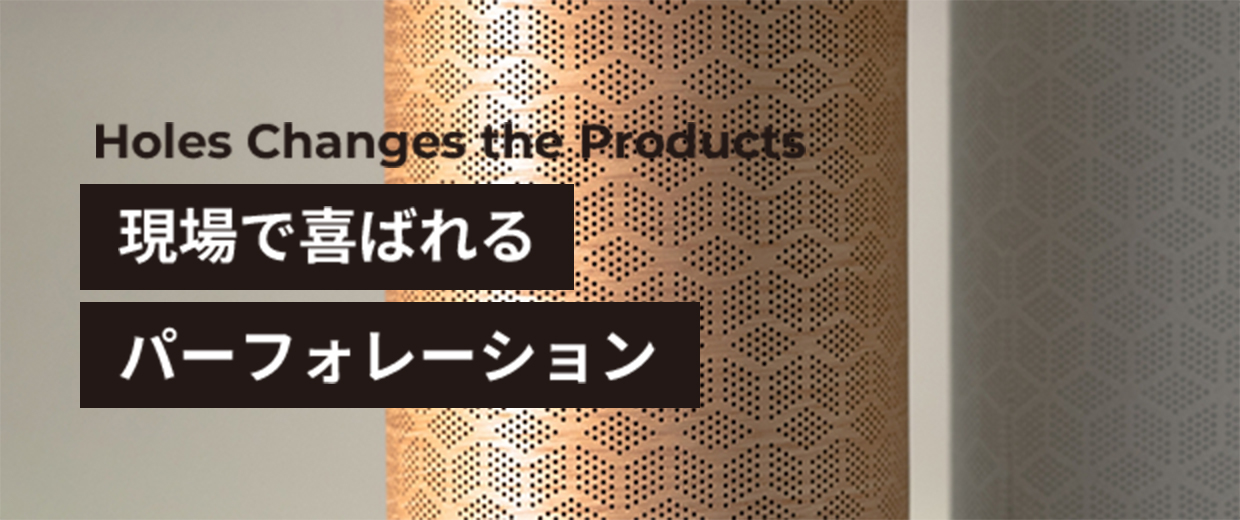 Holes Changes the Products

現場で喜ばれる

パーフォレーション